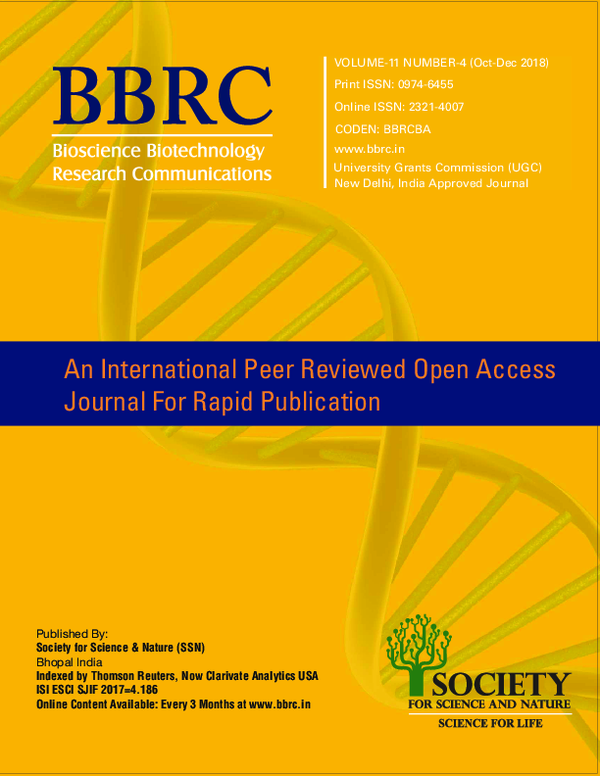 BBRC
Bioscience Biotechnology
Research Communications

VOLUME-11 NUMBER-4 (Oct-Dec 2018)
Print ISSN: 0974-6455
Online ISSN: 2321-4007
CODEN: BBRCBA
www.bbrc.in
University Grants Commission (UGC)
New Delhi, India Approved Journal

An International Peer Reviewed Open Access Journal For Rapid Publication

Published By:
Society for Science & Nature (SSN)
Bhopal India
Indexed by Thomson Reuters, Now Clarivate Analytics USA
ISI ESCI SJIF 2017=4.186
Online Content Available: Every 3 Months at www.bbrc.in

SOCIETY
FOR SCIENCE AND NATURE
SCIENCE FOR LIFE